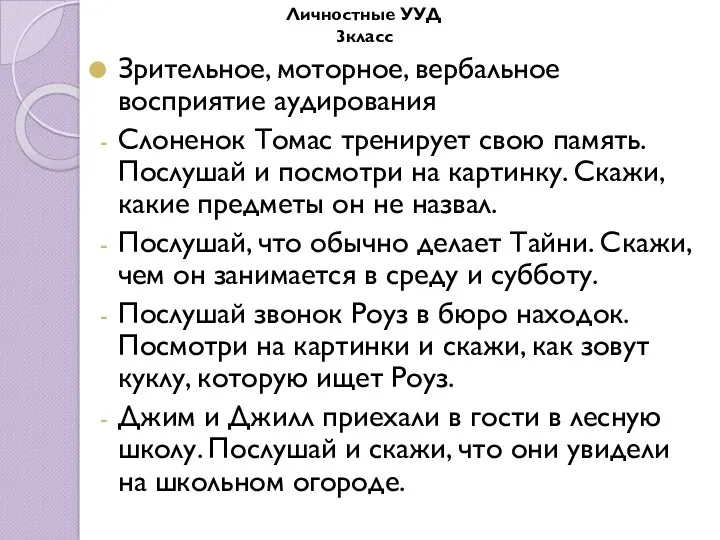 Личностные УУД
3класс

Зрительное, моторное, вербальное восприятие аудирования

- Слоненок Томас тренирует свою память. Послушай и посмотри на картинку. Скажи, какие предметы он не назвал.
- Послушай, что обычно делает Тайни. Скажи, чем он занимается в среду и субботу.
- Послушай звонок Роуз в бюро находок. Посмотри на картинки и скажи, как зовут куклу, которую ищет Роуз.
- Джим и Джилл приехали в гости в лесную школу. Послушай и скажи, что они увидели на школьном огороде.